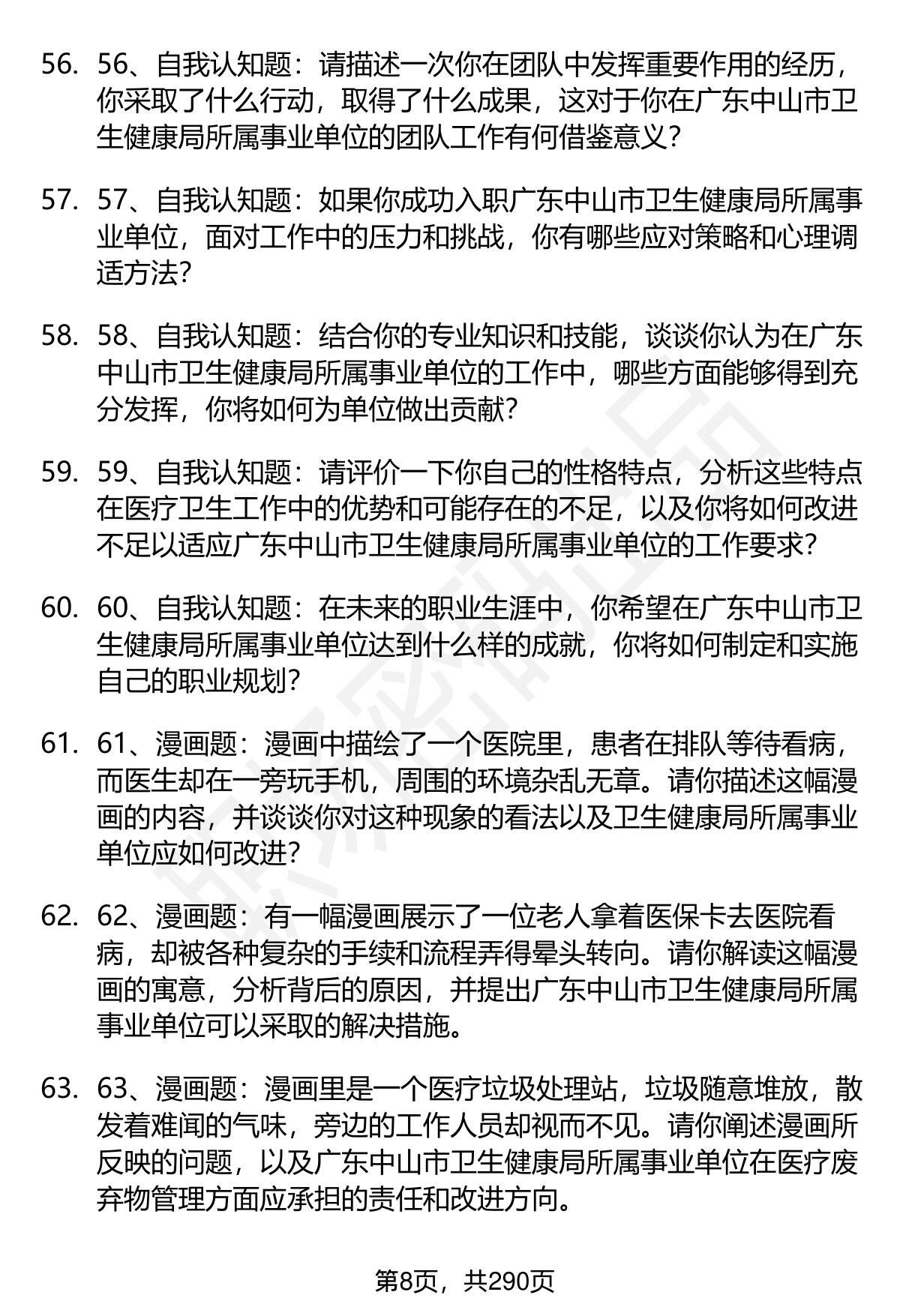 56. 56、自我认知题：请描述一次你在团队中发挥重要作用的经历，你采取了什么行动，取得了什么成果，这对于你在广东中山市卫生健康局所属事业单位的团队工作有何借鉴意义？

57. 57、自我认知题：如果你成功入职广东中山市卫生健康局所属事业单位，面对工作中的压力和挑战，你有哪些应对策略和心理调适方法？

58. 58、自我认知题：结合你的专业知识和技能，谈谈你认为在广东中山市卫生健康局所属事业单位的工作中，哪些方面能够得到充分发挥，你将如何为单位做出贡献？

59. 59、自我认知题：请评价一下你自己的性格特点，分析这些特点在医疗卫生工作中的优势和可能存在的不足，以及你将如何改进不足以适应广东中山市卫生健康局所属事业单位的工作要求？

60. 60、自我认知题：在未来的职业生涯中，你希望在广东中山市卫生健康局所属事业单位达到什么样的成就，你将如何制定和实施自己的职业规划？

61. 61、漫画题：漫画中描绘了一个医院里，患者在排队等待看病，而医生却在一旁玩手机，周围的环境杂乱无章。请你描述这幅漫画的内容，并谈谈你对这种现象的看法以及卫生健康局所属事业单位应如何改进？

62. 62、漫画题：有一幅漫画展示了一位老人拿着医保卡去医院看病，却被各种复杂的手续和流程弄得晕头转向。请你解读这幅漫画的寓意，分析背后的原因，并提出广东中山市卫生健康局所属事业单位可以采取的解决措施。

63. 63、漫画题：漫画里是一个医疗垃圾处理站，垃圾随意堆放，散发着难闻的气味，旁边的工作人员却视而不见。请你阐述漫画所反映的问题，以及广东中山市卫生健康局所属事业单位在医疗废弃物管理方面应承担的责任和改进方向。

第8页，共290页